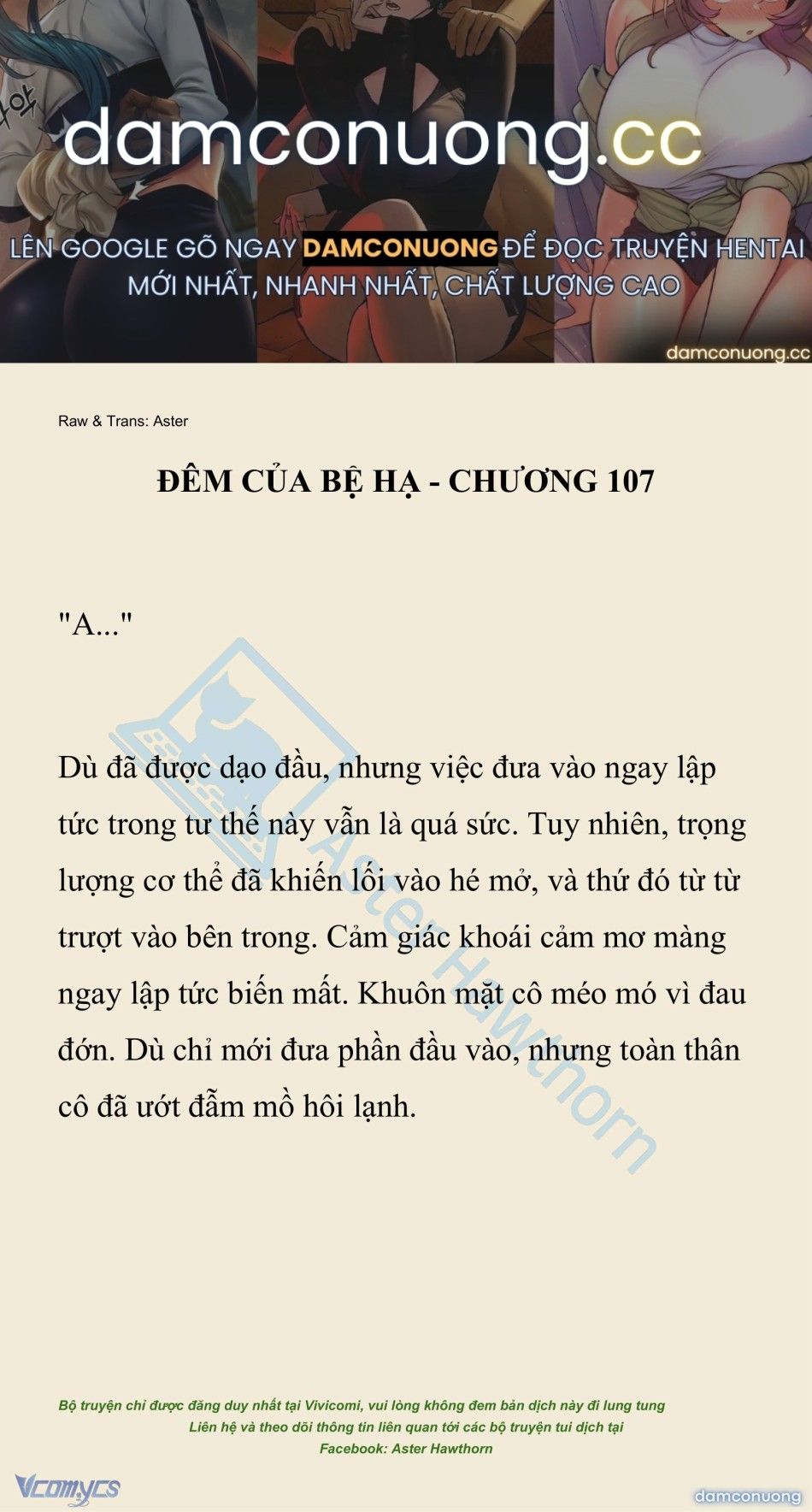 damconuong.cc

LÊN GOOGLE GÕ NGAY DAMCONUONG ĐỂ ĐỌC TRUYỆN HENTAI MỚI NHẤT, NHANH NHẤT, CHẤT LƯỢNG CAO

damconuong.cc

Raw & Trans: Aster

ĐÊM CỦA BỆ HẠ - CHƯƠNG 107

"A..."

Dù đã được dạo đầu, nhưng việc đưa vào ngay lập tức trong tư thế này vẫn là quá sức. Tuy nhiên, trọng lượng cơ thể đã khiến lối vào hé mở, và thứ đó từ từ trượt vào bên trong. Cảm giác khoái cảm mơ màng ngay lập tức biến mất. Khuôn mặt cô méo mó vì đau đớn. Dù chỉ mới đưa phần đầu vào, nhưng toàn thân cô đã ướt đẫm mồ hôi lạnh.

Aster Hawthorn

Bộ truyện chỉ được đăng duy nhất tại Vivicomi, vui lòng không đem bản dịch này đi lung tung
Liên hệ và theo dõi thông tin liên quan tới các bộ truyện tui dịch tại
Facebook: Aster Hawthorn

Vcomycs

damconuong